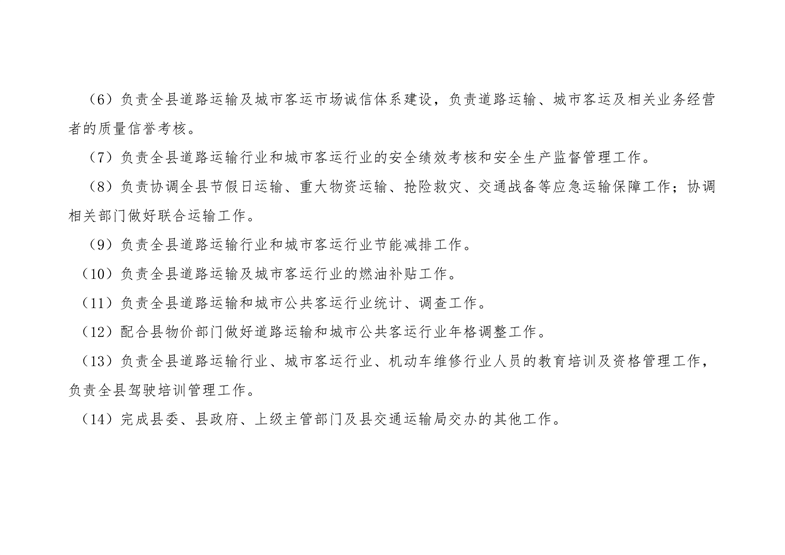 （6）负责全县道路运输及城市客运市场诚信体系建设，负责道路运输、城市客运及相关业务经营者的质量信誉考核。

（7）负责全县道路运输行业和城市客运行业的安全绩效考核和安全生产监督管理工作。

（8）负责协调全县节假日运输、重大物资运输、抢险救灾、交通战备等应急运输保障工作；协调相关部门做好联合运输工作。

（9）负责全县道路运输行业和城市客运行业节能减排工作。

（10）负责全县道路运输及城市客运行业的燃油补贴工作。

（11）负责全县道路运输和城市公共客运行业统计、调查工作。

（12）配合县物价部门做好道路运输和城市公共客运行业年格调整工作。

（13）负责全县道路运输行业、城市客运行业、机动车维修行业人员的教育培训及资格管理工作，负责全县驾驶培训管理工作。

（14）完成县委、县政府、上级主管部门及县交通运输局交办的其他工作。